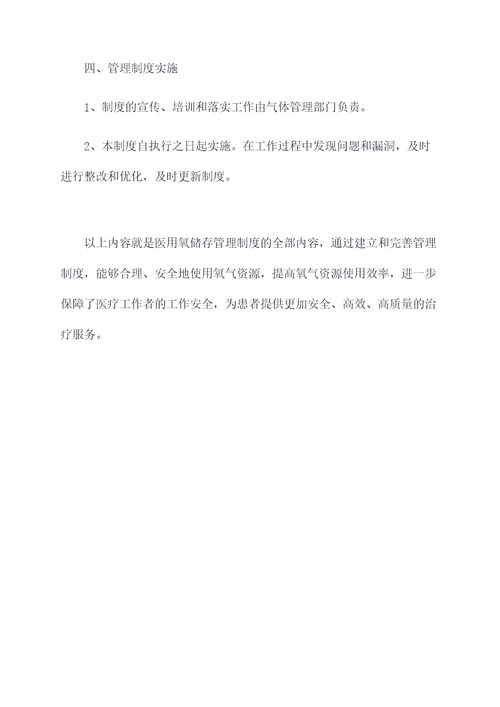 四、管理制度实施

1、制度的宣传、培训和落实工作由气体管理部门负责。

2、本制度自执行之日起实施。在工作过程中发现问题和漏洞，及时进行整改和优化，及时更新制度。

以上内容就是医用氧储存管理制度的全部内容，通过建立和完善管理制度，能够合理、安全地使用氧气资源，提高氧气资源使用效率，进一步保障了医疗工作者的工作安全，为患者提供更加安全、高效、高质量的治疗服务。